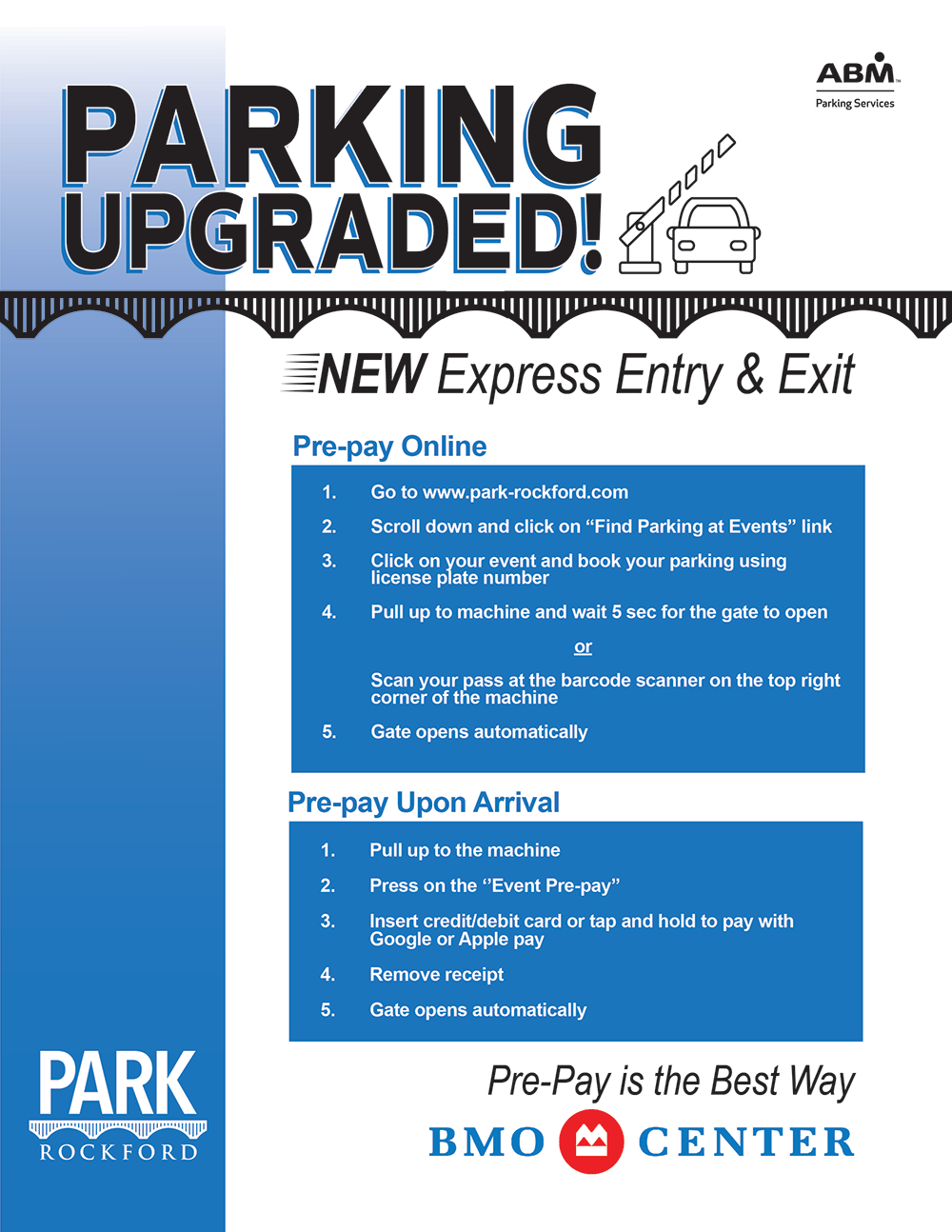 ABM
Parking Services

PARKING UPGRADED!

NEW Express Entry & Exit

Pre-pay Online

1. Go to www.park-rockford.com
2. Scroll down and click on "Find Parking at Events" link
3. Click on your event and book your parking using license plate number
4. Pull up to machine and wait 5 sec for the gate to open

or

Scan your pass at the barcode scanner on the top right corner of the machine
5. Gate opens automatically

Pre-pay Upon Arrival

1. Pull up to the machine
2. Press on the "Event Pre-pay"
3. Insert credit/debit card or tap and hold to pay with Google or Apple pay
4. Remove receipt
5. Gate opens automatically

PARK
ROCKFORD

Pre-Pay is the Best Way

BMO CENTER